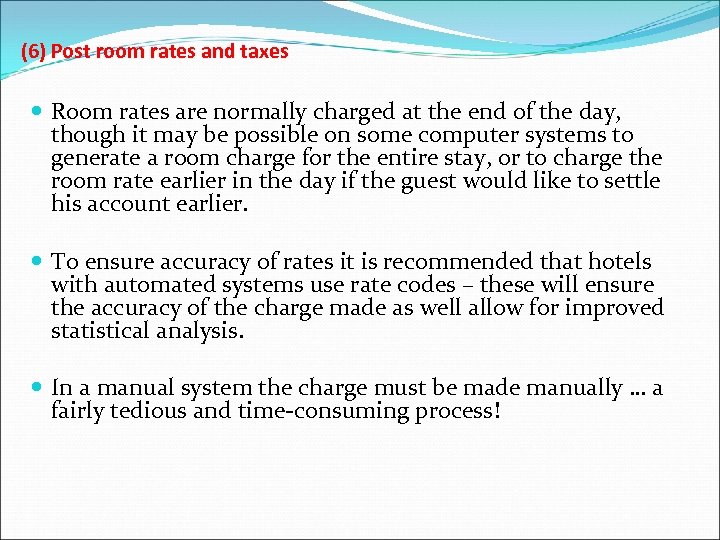 (6) Post room rates and taxes

• Room rates are normally charged at the end of the day, though it may be possible on some computer systems to generate a room charge for the entire stay, or to charge the room rate earlier in the day if the guest would like to settle his account earlier.

• To ensure accuracy of rates it is recommended that hotels with automated systems use rate codes – these will ensure the accuracy of the charge made as well allow for improved statistical analysis.

• In a manual system the charge must be made manually … a fairly tedious and time-consuming process!